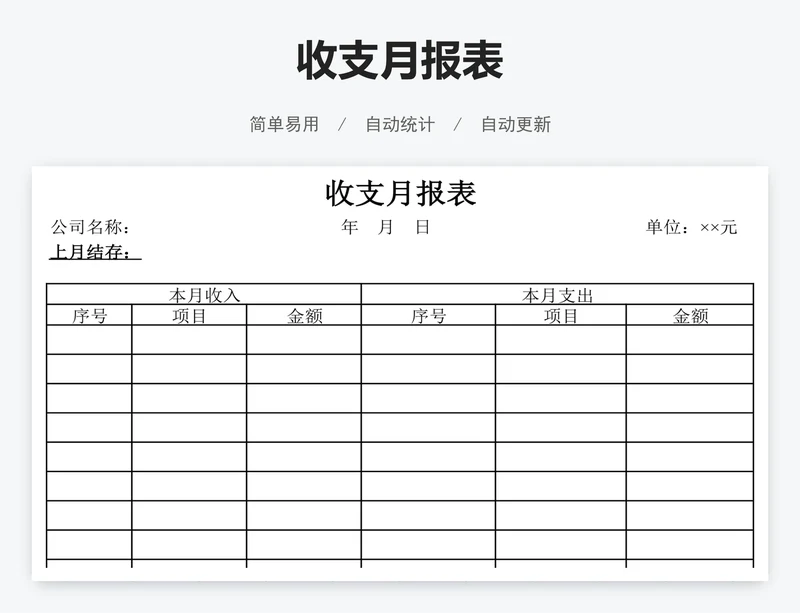 收支月报表

简单易用 / 自动统计 / 自动更新

收支月报表

公司名称： 年 月 日 单位：××元

上月结存：

| 本月收入 | | | 本月支出 | | |
|---|---|---|---|---|---|
| 序号 | 项目 | 金额 | 序号 | 项目 | 金额 |
| | | | | | |
| | | | | | |
| | | | | | |
| | | | | | |
| | | | | | |
| | | | | | |
| | | | | | |
| | | | | | |